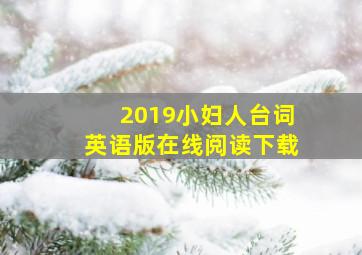 2019小妇人台词
英语版在线阅读下载